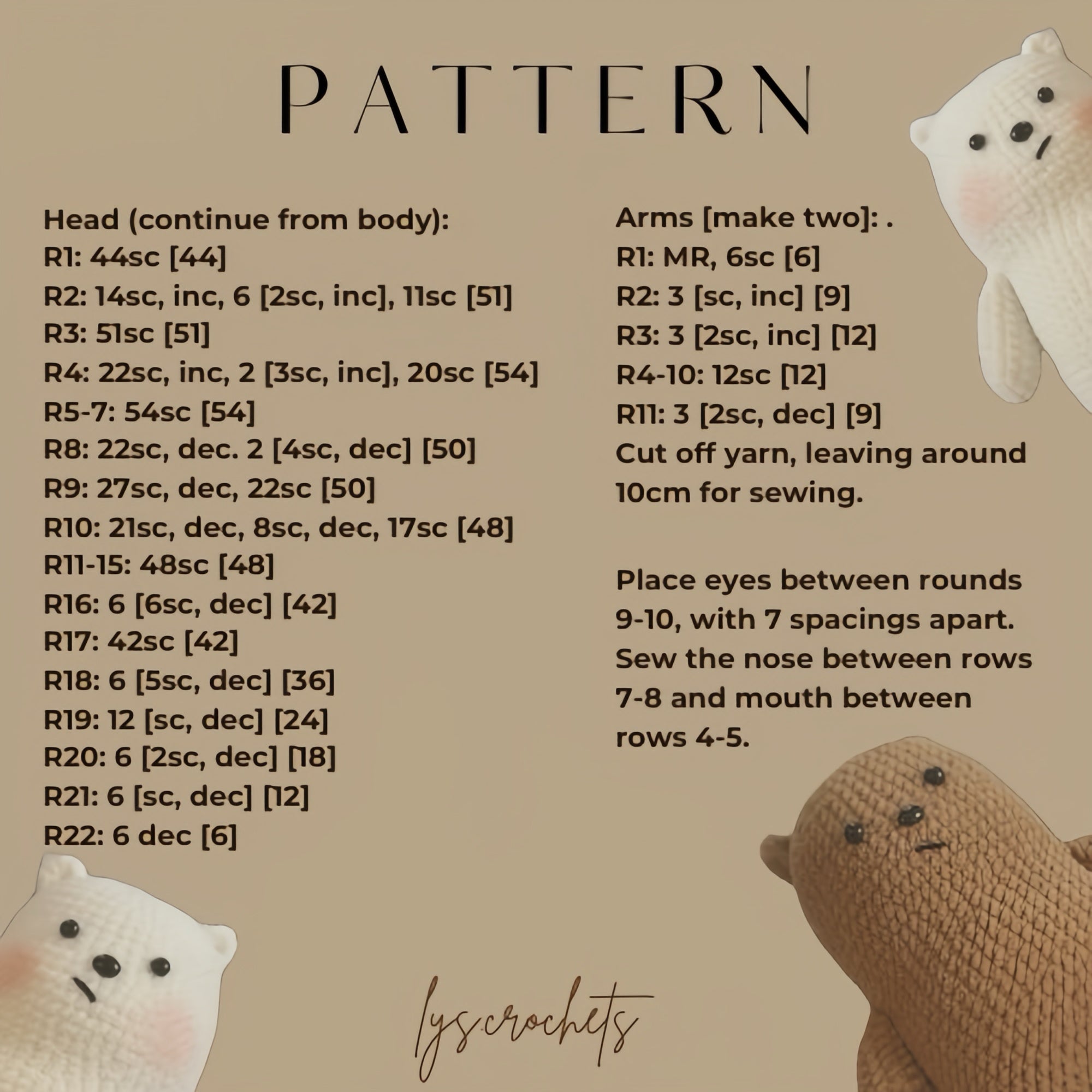 PATTERN

Head (continue from body):
R1: 44sc [44]
R2: 14sc, inc, 6 [2sc, inc], 11sc [51]
R3: 51sc [51]
R4: 22sc, inc, 2 [3sc, inc], 20sc [54]
R5-7: 54sc [54]
R8: 22sc, dec. 2 [4sc, dec] [50]
R9: 27sc, dec, 22sc [50]
R10: 21sc, dec, 8sc, dec, 17sc [48]
R11-15: 48sc [48]
R16: 6 [6sc, dec] [42]
R17: 42sc [42]
R18: 6 [5sc, dec] [36]
R19: 12 [sc, dec] [24]
R20: 6 [2sc, dec] [18]
R21: 6 [sc, dec] [12]
R22: 6 dec [6]

Arms [make two]: .
R1: MR, 6sc [6]
R2: 3 [sc, inc] [9]
R3: 3 [2sc, inc] [12]
R4-10: 12sc [12]
R11: 3 [2sc, dec] [9]
Cut off yarn, leaving around 10cm for sewing.

Place eyes between rounds 9-10, with 7 spacings apart. Sew the nose between rows 7-8 and mouth between rows 4-5.

lys.crochets